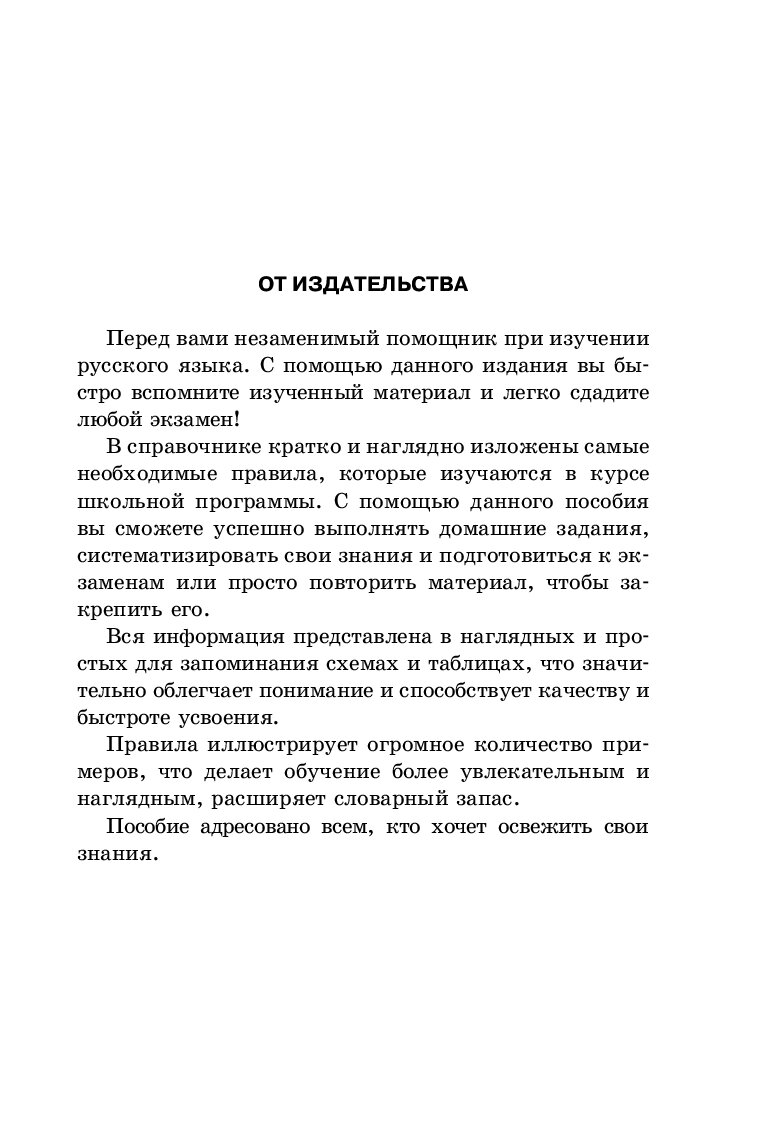 ОТ ИЗДАТЕЛЬСТВА

Перед вами незаменимый помощник при изучении русского языка. С помощью данного издания вы быстро вспомните изученный материал и легко сдадите любой экзамен!

В справочнике кратко и наглядно изложены самые необходимые правила, которые изучаются в курсе школьной программы. С помощью данного пособия вы сможете успешно выполнять домашние задания, систематизировать свои знания и подготовиться к экзаменам или просто повторить материал, чтобы закрепить его.

Вся информация представлена в наглядных и простых для запоминания схемах и таблицах, что значительно облегчает понимание и способствует качеству и быстроте усвоения.

Правила иллюстрирует огромное количество примеров, что делает обучение более увлекательным и наглядным, расширяет словарный запас.

Пособие адресовано всем, кто хочет освежить свои знания.